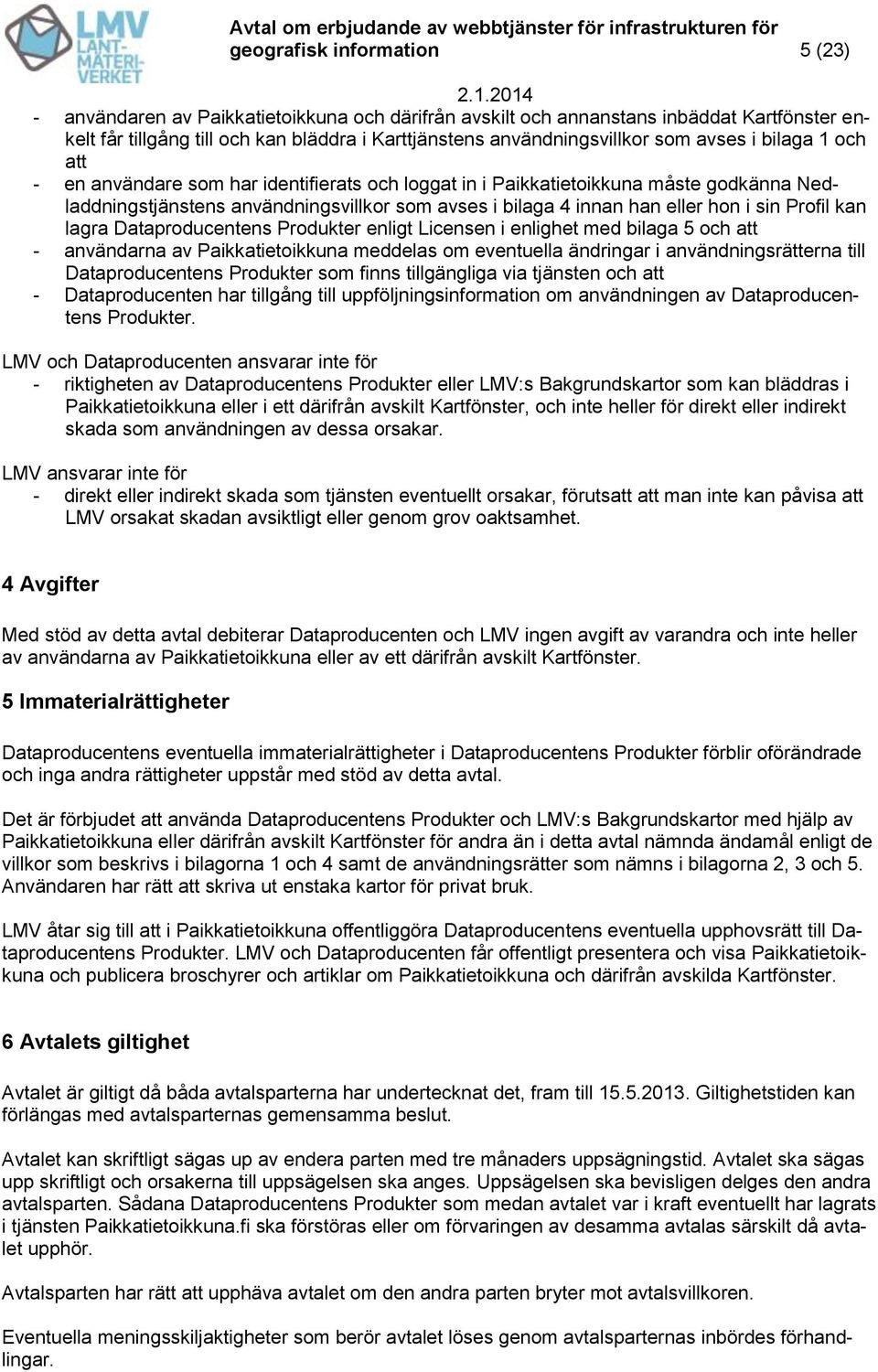 LMV LANTMÄTERIVERKET

Avtal om erbjudande av webbtjänster för infrastrukturen för geografisk information 5 (23)

2.1.2014

- användaren av Paikkatietoikkuna och därifrån avskilt och annanstans inbäddat Kartfönster enkelt får tillgång till och kan bläddra i Karttjänstens användningsvillkor som avses i bilaga 1 och att
- en användare som har identifierats och loggat in i Paikkatietoikkuna måste godkänna Nedladdningstjänstens användningsvillkor som avses i bilaga 4 innan han eller hon i sin Profil kan lagra Dataproducentens Produkter enligt Licensen i enlighet med bilaga 5 och att
- användarna av Paikkatietoikkuna meddelas om eventuella ändringar i användningsrätterna till Dataproducentens Produkter som finns tillgängliga via tjänsten och att
- Dataproducenten har tillgång till uppföljningsinformation om användningen av Dataproducentens Produkter.

LMV och Dataproducenten ansvarar inte för
- riktigheten av Dataproducentens Produkter eller LMV:s Bakgrundskartor som kan bläddras i Paikkatietoikkuna eller i ett därifrån avskilt Kartfönster, och inte heller för direkt eller indirekt skada som användningen av dessa orsakar.

LMV ansvarar inte för
- direkt eller indirekt skada som tjänsten eventuellt orsakar, förutsatt att man inte kan påvisa att LMV orsakat skadan avsiktligt eller genom grov oaktsamhet.

4 Avgifter

Med stöd av detta avtal debiterar Dataproducenten och LMV ingen avgift av varandra och inte heller av användarna av Paikkatietoikkuna eller av ett därifrån avskilt Kartfönster.

5 Immaterialrättigheter

Dataproducentens eventuella immaterialrättigheter i Dataproducentens Produkter förblir oförändrade och inga andra rättigheter uppstår med stöd av detta avtal.

Det är förbjudet att använda Dataproducentens Produkter och LMV:s Bakgrundskartor med hjälp av Paikkatietoikkuna eller därifrån avskilt Kartfönster för andra än i detta avtal nämnda ändamål enligt de villkor som beskrivs i bilagorna 1 och 4 samt de användningsrätter som nämns i bilagorna 2, 3 och 5. Användaren har rätt att skriva ut enstaka kartor för privat bruk.

LMV åtar sig till att i Paikkatietoikkuna offentliggöra Dataproducentens eventuella upphovsrätt till Dataproducentens Produkter. LMV och Dataproducenten får offentligt presentera och visa Paikkatietoikkuna och publicera broschyrer och artiklar om Paikkatietoikkuna och därifrån avskilda Kartfönster.

6 Avtalets giltighet

Avtalet är giltigt då båda avtalsparterna har undertecknat det, fram till 15.5.2013. Giltighetstiden kan förlängas med avtalsparternas gemensamma beslut.

Avtalet kan skriftligt sägas up av endera parten med tre månaders uppsägningstid. Avtalet ska sägas upp skriftligt och orsakerna till uppsägelsen ska anges. Uppsägelsen ska bevisligen delges den andra avtalsparten. Sådana Dataproducentens Produkter som medan avtalet var i kraft eventuellt har lagrats i tjänsten Paikkatietoikkuna.fi ska förstöras eller om förvaringen av desamma avtalas särskilt då avtalet upphör.

Avtalsparten har rätt att upphäva avtalet om den andra parten bryter mot avtalsvillkoren.

Eventuella meningsskiljaktigheter som berör avtalet löses genom avtalsparternas inbördes förhandlingar.